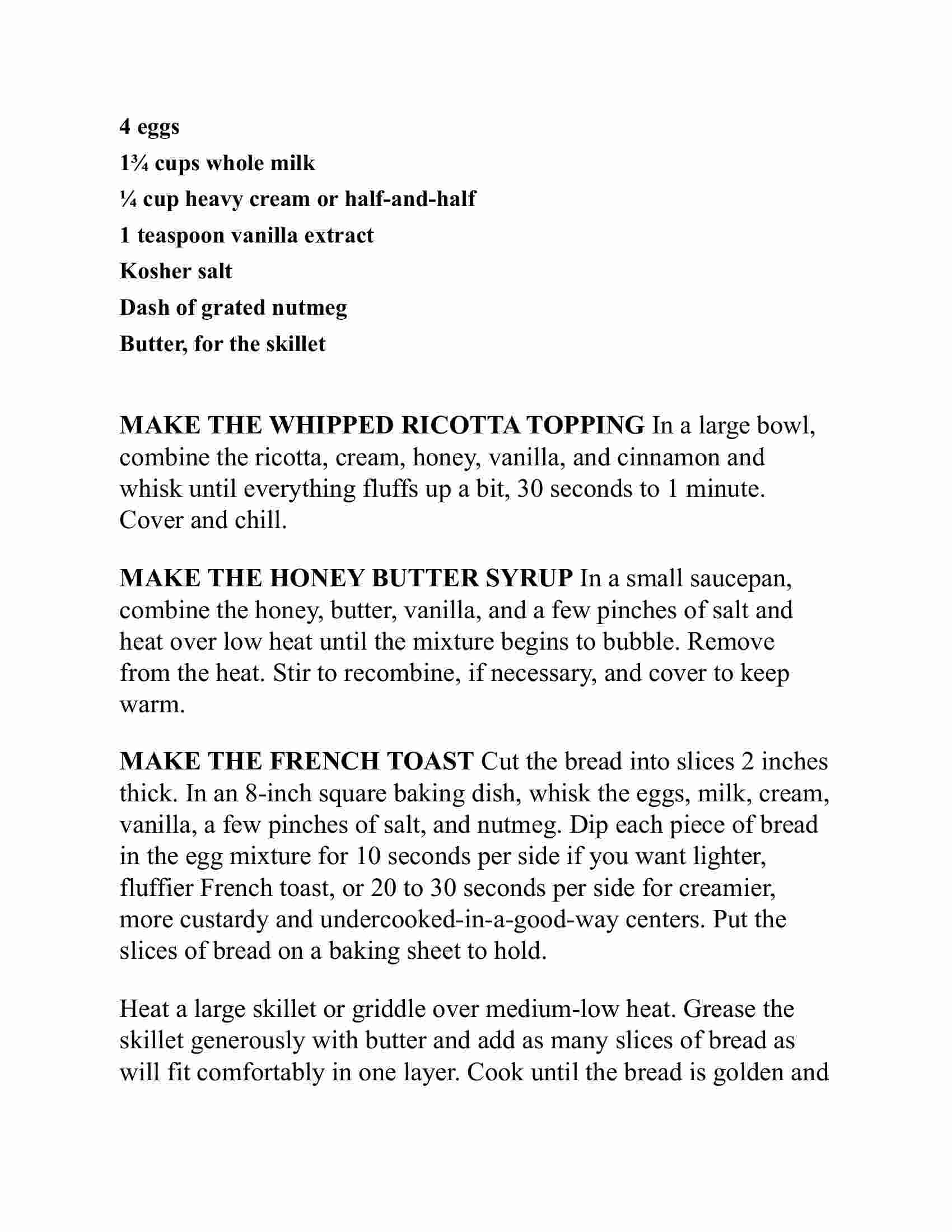 4 eggs
1¾ cups whole milk
¼ cup heavy cream or half-and-half
1 teaspoon vanilla extract
Kosher salt
Dash of grated nutmeg
Butter, for the skillet

MAKE THE WHIPPED RICOTTA TOPPING In a large bowl, combine the ricotta, cream, honey, vanilla, and cinnamon and whisk until everything fluffs up a bit, 30 seconds to 1 minute. Cover and chill.

MAKE THE HONEY BUTTER SYRUP In a small saucepan, combine the honey, butter, vanilla, and a few pinches of salt and heat over low heat until the mixture begins to bubble. Remove from the heat. Stir to recombine, if necessary, and cover to keep warm.

MAKE THE FRENCH TOAST Cut the bread into slices 2 inches thick. In an 8-inch square baking dish, whisk the eggs, milk, cream, vanilla, a few pinches of salt, and nutmeg. Dip each piece of bread in the egg mixture for 10 seconds per side if you want lighter, fluffier French toast, or 20 to 30 seconds per side for creamier, more custardy and undercooked-in-a-good-way centers. Put the slices of bread on a baking sheet to hold.

Heat a large skillet or griddle over medium-low heat. Grease the skillet generously with butter and add as many slices of bread as will fit comfortably in one layer. Cook until the bread is golden and